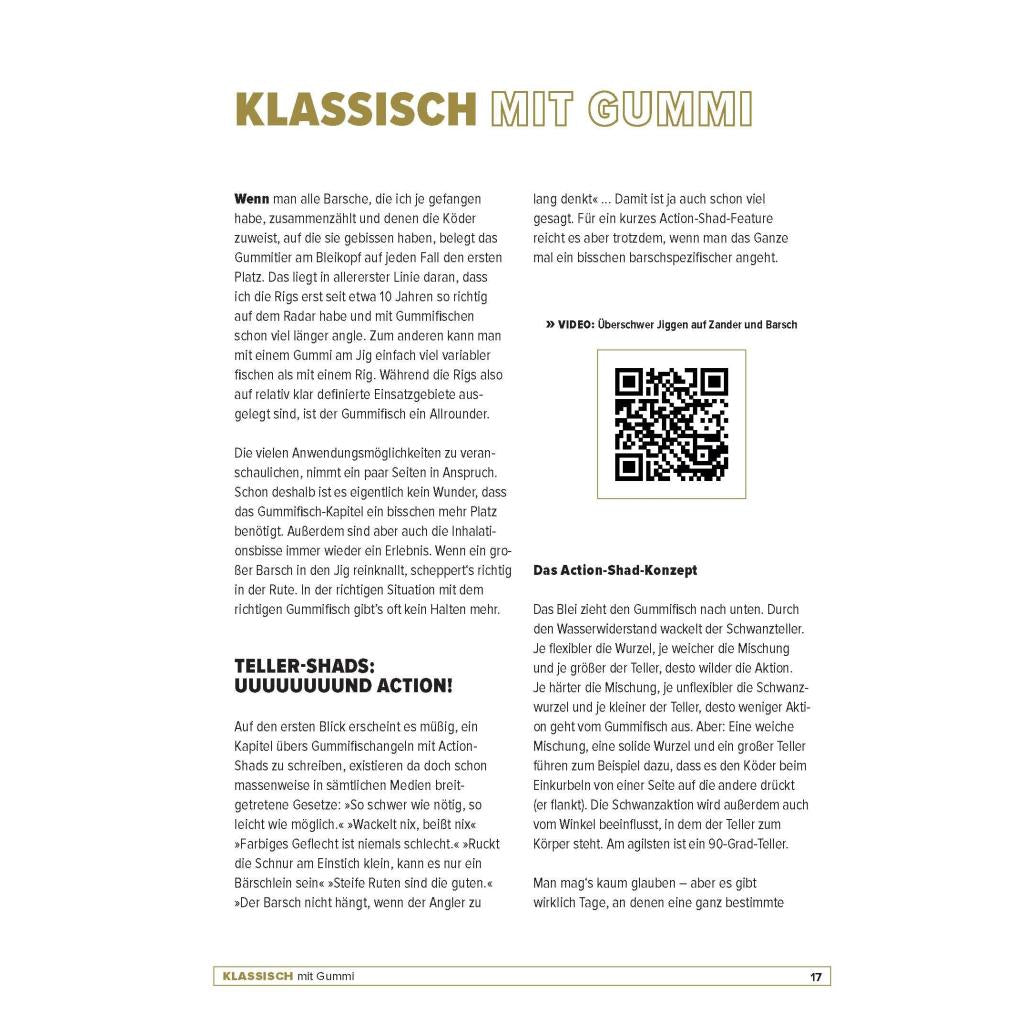 KLASSISCH MIT GUMMI

Wenn man alle Barsche, die ich je gefangen habe, zusammenzählt und denen die Köder zuweist, auf die sie gebissen haben, belegt das Gummitier am Bleikopf auf jeden Fall den ersten Platz. Das liegt in allererster Linie daran, dass ich die Rigs erst seit etwa 10 Jahren so richtig auf dem Radar habe und mit Gummifischen schon viel länger angle. Zum anderen kann man mit einem Gummi am Jig einfach viel variabler fischen als mit einem Rig. Während die Rigs also auf relativ klar definierte Einsatzgebiete ausgelegt sind, ist der Gummifisch ein Allrounder.

Die vielen Anwendungsmöglichkeiten zu veranschaulichen, nimmt ein paar Seiten in Anspruch. Schon deshalb ist es eigentlich kein Wunder, dass das Gummifisch-Kapitel ein bisschen mehr Platz benötigt. Außerdem sind aber auch die Inhalationsbisse immer wieder ein Erlebnis. Wenn ein großer Barsch in den Jig reinknallt, scheppert's richtig in der Rute. In der richtigen Situation mit dem richtigen Gummifisch gibt's oft kein Halten mehr.

TELLER-SHADS: UUUUUUUUND ACTION!

Auf den ersten Blick erscheint es müßig, ein Kapitel übers Gummifischangeln mit Action-Shads zu schreiben, existieren da doch schon massenweise in sämtlichen Medien breitgetretene Gesetze: »So schwer wie nötig, so leicht wie möglich.« »Wackelt nix, beißt nix« »Farbiges Geflecht ist niemals schlecht.« »Ruckt die Schnur am Einstich klein, kann es nur ein Bärschlein sein« »Steife Ruten sind die guten.« »Der Barsch nicht hängt, wenn der Angler zu lang denkt« ... Damit ist ja auch schon viel gesagt. Für ein kurzes Action-Shad-Feature reicht es aber trotzdem, wenn man das Ganze mal ein bisschen barschspezifischer angeht.

» VIDEO: Überschwer Jiggen auf Zander und Barsch

Das Action-Shad-Konzept

Das Blei zieht den Gummifisch nach unten. Durch den Wasserwiderstand wackelt der Schwanzteller. Je flexibler die Wurzel, je weicher die Mischung und je größer der Teller, desto wilder die Aktion. Je härter die Mischung, je unflexibler die Schwanzwurzel und je kleiner der Teller, desto weniger Aktion geht vom Gummifisch aus. Aber: Eine weiche Mischung, eine solide Wurzel und ein großer Teller führen zum Beispiel dazu, dass es den Köder beim Einkurbeln von einer Seite auf die andere drückt (er flankt). Die Schwanzaktion wird außerdem auch vom Winkel beeinflusst, in dem der Teller zum Körper steht. Am agilsten ist ein 90-Grad-Teller.

Man mag's kaum glauben – aber es gibt wirklich Tage, an denen eine ganz bestimmte

KLASSISCH mit Gummi 17